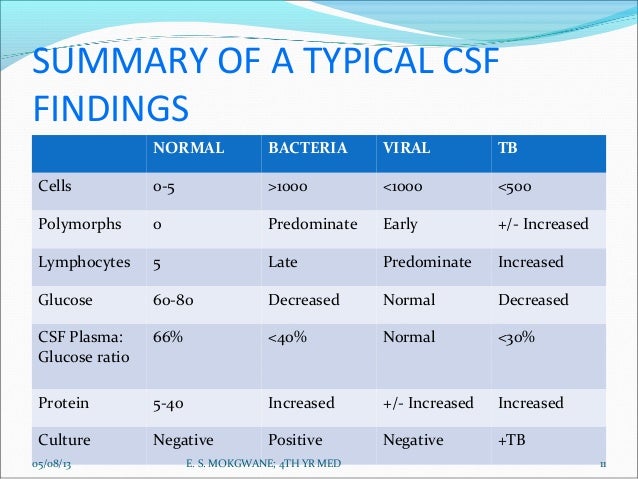 SUMMARY OF A TYPICAL CSF FINDINGS

| | NORMAL | BACTERIA | VIRAL | TB |
|---|---|---|---|---|
| Cells | 0-5 | >1000 | <1000 | <500 |
| Polymorphs | 0 | Predominate | Early | +/- Increased |
| Lymphocytes | 5 | Late | Predominate | Increased |
| Glucose | 60-80 | Decreased | Normal | Decreased |
| CSF Plasma: Glucose ratio | 66% | <40% | Normal | <30% |
| Protein | 5-40 | Increased | +/- Increased | Increased |
| Culture | Negative | Positive | Negative | +TB |

05/08/13 E. S. MOKGWANE; 4TH YR MED 11